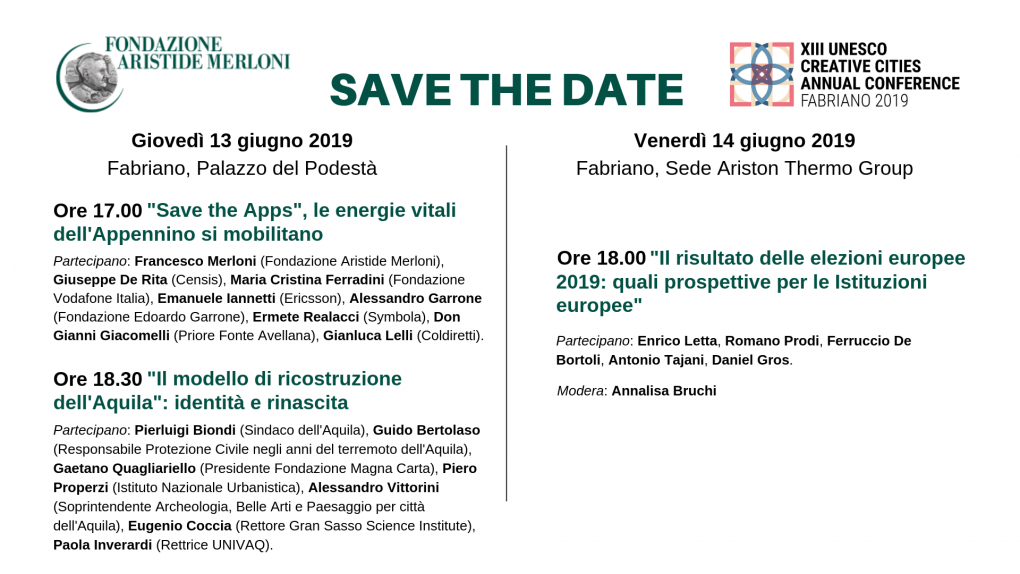 FONDAZIONE ARISTIDE MERLONI

SAVE THE DATE

XIII UNESCO CREATIVE CITIES ANNUAL CONFERENCE FABRIANO 2019

Giovedì 13 giugno 2019
Fabriano, Palazzo del Podestà

Ore 17.00 "Save the Apps", le energie vitali dell'Appennino si mobilitano

Partecipano: Francesco Merloni (Fondazione Aristide Merloni), Giuseppe De Rita (Censis), Maria Cristina Ferradini (Fondazione Vodafone Italia), Emanuele Iannetti (Ericsson), Alessandro Garrone (Fondazione Edoardo Garrone), Ermete Realacci (Symbola), Don Gianni Giacomelli (Priore Fonte Avellana), Gianluca Lelli (Coldiretti).

Ore 18.30 "Il modello di ricostruzione dell'Aquila": identità e rinascita

Partecipano: Pierluigi Biondi (Sindaco dell'Aquila), Guido Bertolaso (Responsabile Protezione Civile negli anni del terremoto dell'Aquila), Gaetano Quagliariello (Presidente Fondazione Magna Carta), Piero Properzi (Istituto Nazionale Urbanistica), Alessandro Vittorini (Soprintendente Archeologia, Belle Arti e Paesaggio per città dell'Aquila), Eugenio Coccia (Rettore Gran Sasso Science Institute), Paola Inverardi (Rettrice UNIVAQ).

Venerdì 14 giugno 2019
Fabriano, Sede Ariston Thermo Group

Ore 18.00 "Il risultato delle elezioni europee 2019: quali prospettive per le Istituzioni europee"

Partecipano: Enrico Letta, Romano Prodi, Ferruccio De Bortoli, Antonio Tajani, Daniel Gros.

Modera: Annalisa Bruchi